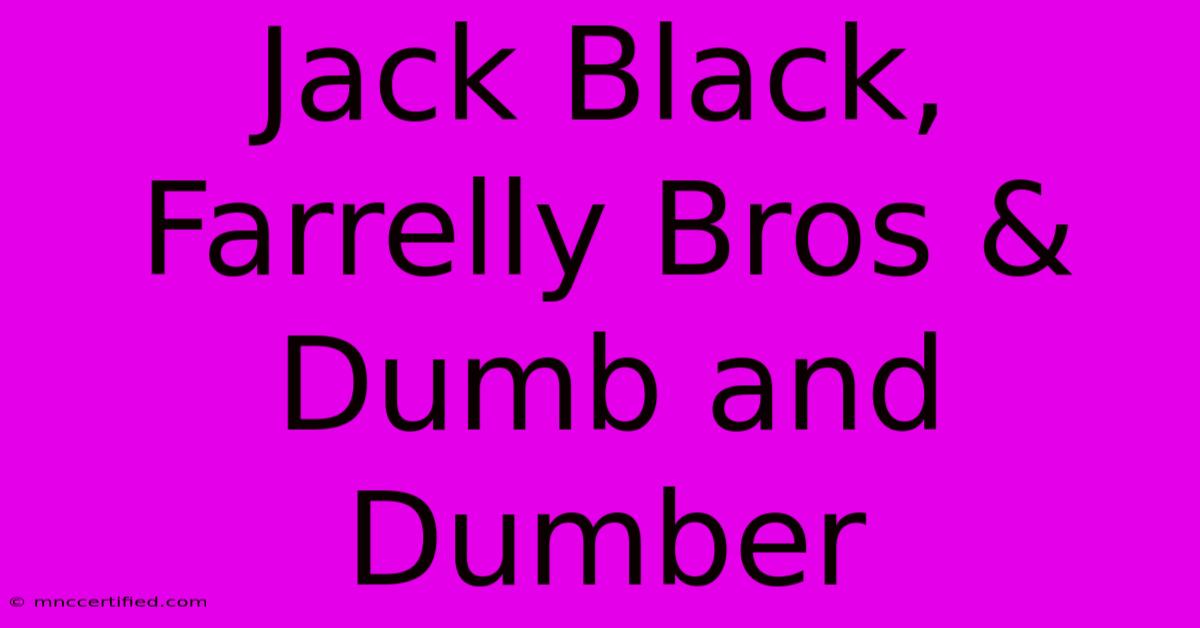 Jack Black, Farrelly Bros & Dumb and Dumber

© mnccertified.com